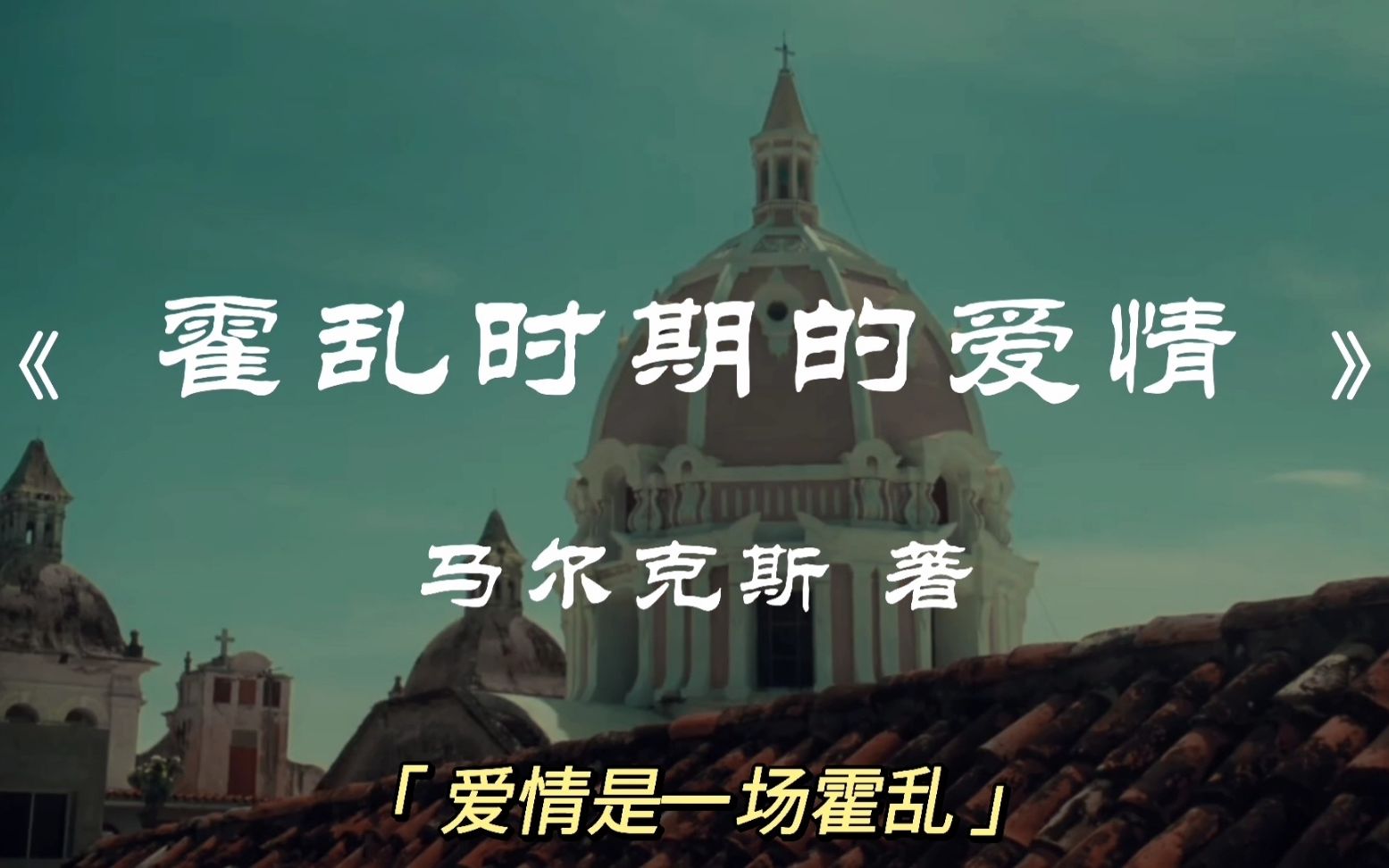 《 霍乱时期的爱情 》

马尔克斯 著

「爱情是一场霍乱」